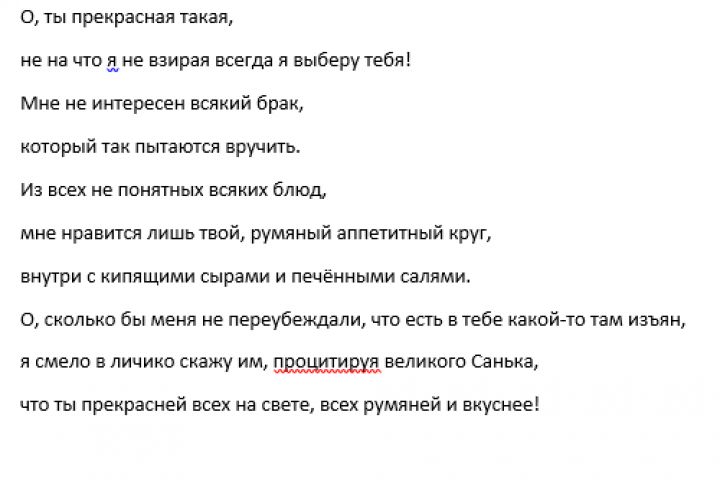 О, ты прекрасная такая,

не на что я не взирая всегда я выберу тебя!

Мне не интересен всякий брак,

который так пытаются вручить.

Из всех не понятных всяких блюд,

мне нравится лишь твой, румяный аппетитный круг,

внутри с кипящими сырами и печёнными салями.

О, сколько бы меня не переубеждали, что есть в тебе какой-то там изъян,

я смело в личико скажу им, процитируя великого Санька,

что ты прекрасней всех на свете, всех румяней и вкуснее!